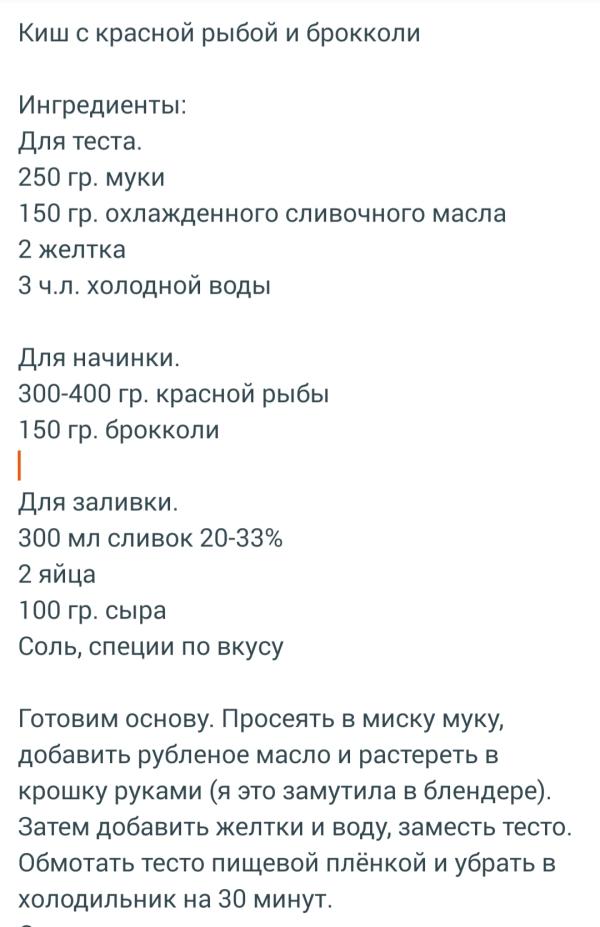 Киш с красной рыбой и брокколи

Ингредиенты:
Для теста.
250 гр. муки
150 гр. охлажденного сливочного масла
2 желтка
3 ч.л. холодной воды

Для начинки.
300-400 гр. красной рыбы
150 гр. брокколи

Для заливки.
300 мл сливок 20-33%
2 яйца
100 гр. сыра
Соль, специи по вкусу

Готовим основу. Просеять в миску муку, добавить рубленое масло и растереть в крошку руками (я это замутила в блендере). Затем добавить желтки и воду, заместь тесто. Обмотать тесто пищевой плёнкой и убрать в холодильник на 30 минут.